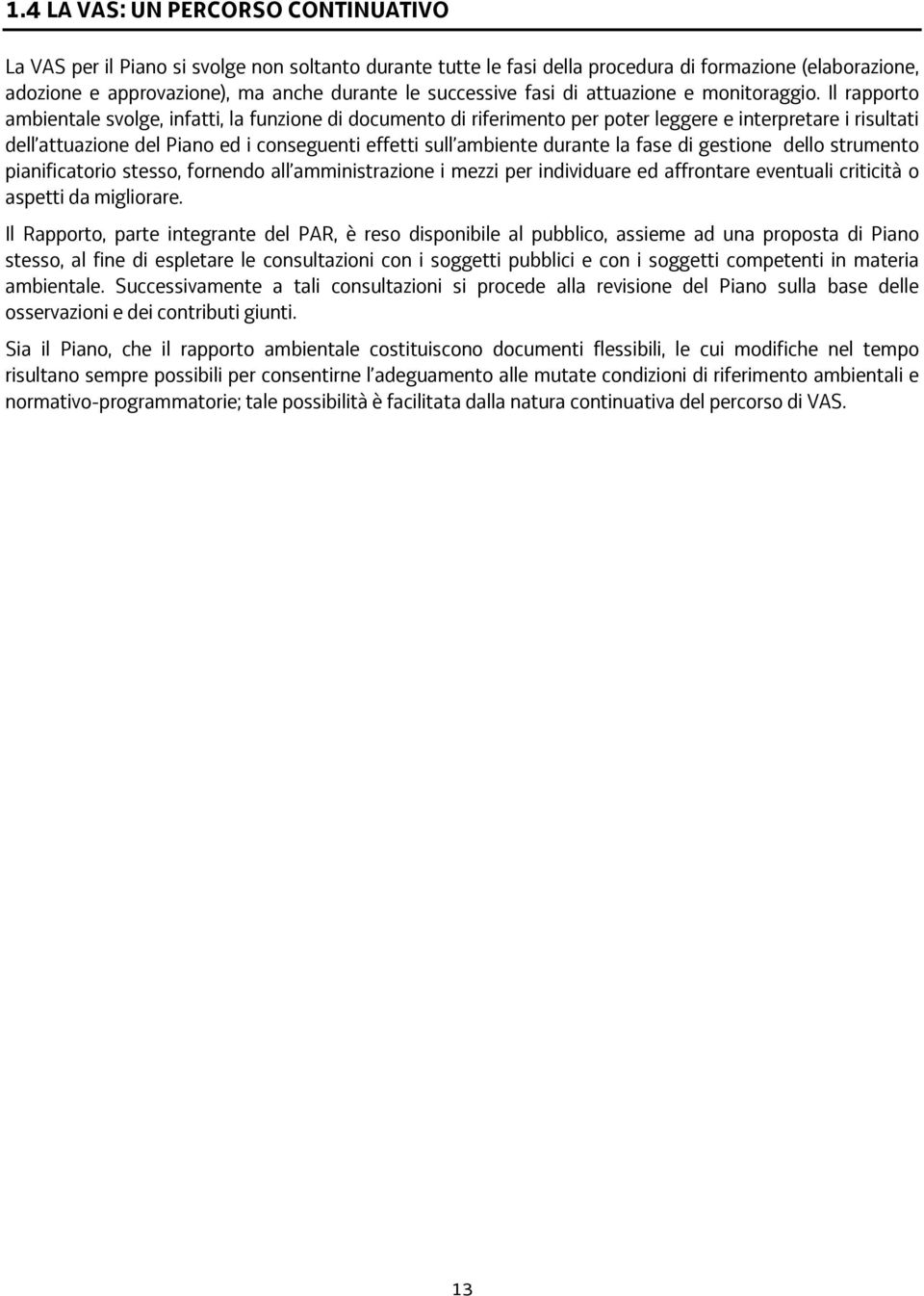 1.4 LA VAS: UN PERCORSO CONTINUATIVO

La VAS per il Piano si svolge non soltanto durante tutte le fasi della procedura di formazione (elaborazione, adozione e approvazione), ma anche durante le successive fasi di attuazione e monitoraggio. Il rapporto ambientale svolge, infatti, la funzione di documento di riferimento per poter leggere e interpretare i risultati dell'attuazione del Piano ed i conseguenti effetti sull'ambiente durante la fase di gestione dello strumento pianificatorio stesso, fornendo all'amministrazione i mezzi per individuare ed affrontare eventuali criticità o aspetti da migliorare.

Il Rapporto, parte integrante del PAR, è reso disponibile al pubblico, assieme ad una proposta di Piano stesso, al fine di espletare le consultazioni con i soggetti pubblici e con i soggetti competenti in materia ambientale. Successivamente a tali consultazioni si procede alla revisione del Piano sulla base delle osservazioni e dei contributi giunti.

Sia il Piano, che il rapporto ambientale costituiscono documenti flessibili, le cui modifiche nel tempo risultano sempre possibili per consentirne l'adeguamento alle mutate condizioni di riferimento ambientali e normativo-programmatorie; tale possibilità è facilitata dalla natura continuativa del percorso di VAS.

13